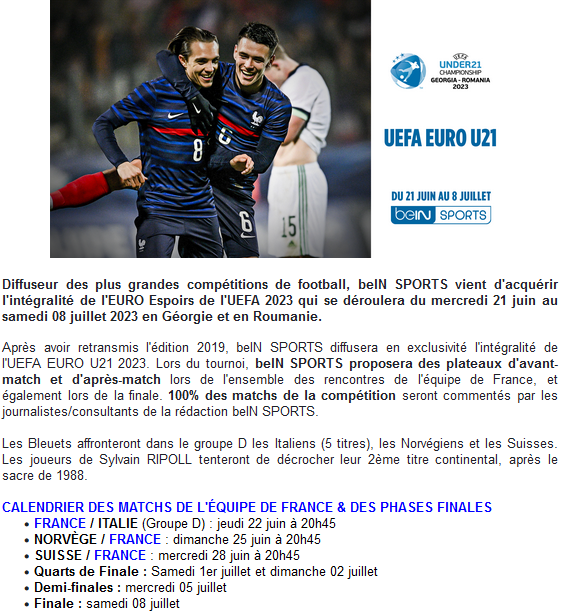 UEFA
UNDER21
CHAMPIONSHIP
GEORGIA - ROMANIA
2023

UEFA EURO U21

DU 21 JUIN AU 8 JUILLET
beIN SPORTS

Diffuseur des plus grandes compétitions de football, beIN SPORTS vient d'acquérir l'intégralité de l'EURO Espoirs de l'UEFA 2023 qui se déroulera du mercredi 21 juin au samedi 08 juillet 2023 en Géorgie et en Roumanie.

Après avoir retransmis l'édition 2019, beIN SPORTS diffusera en exclusivité l'intégralité de l'UEFA EURO U21 2023. Lors du tournoi, beIN SPORTS proposera des plateaux d'avant-match et d'après-match lors de l'ensemble des rencontres de l'équipe de France, et également lors de la finale. 100% des matchs de la compétition seront commentés par les journalistes/consultants de la rédaction beIN SPORTS.

Les Bleuets affronteront dans le groupe D les Italiens (5 titres), les Norvégiens et les Suisses. Les joueurs de Sylvain RIPOLL tenteront de décrocher leur 2ème titre continental, après le sacre de 1988.

CALENDRIER DES MATCHS DE L'ÉQUIPE DE FRANCE & DES PHASES FINALES
• FRANCE / ITALIE (Groupe D) : jeudi 22 juin à 20h45
• NORVÈGE / FRANCE : dimanche 25 juin à 20h45
• SUISSE / FRANCE : mercredi 28 juin à 20h45
• Quarts de Finale : Samedi 1er juillet et dimanche 02 juillet
• Demi-finales : mercredi 05 juillet
• Finale : samedi 08 juillet